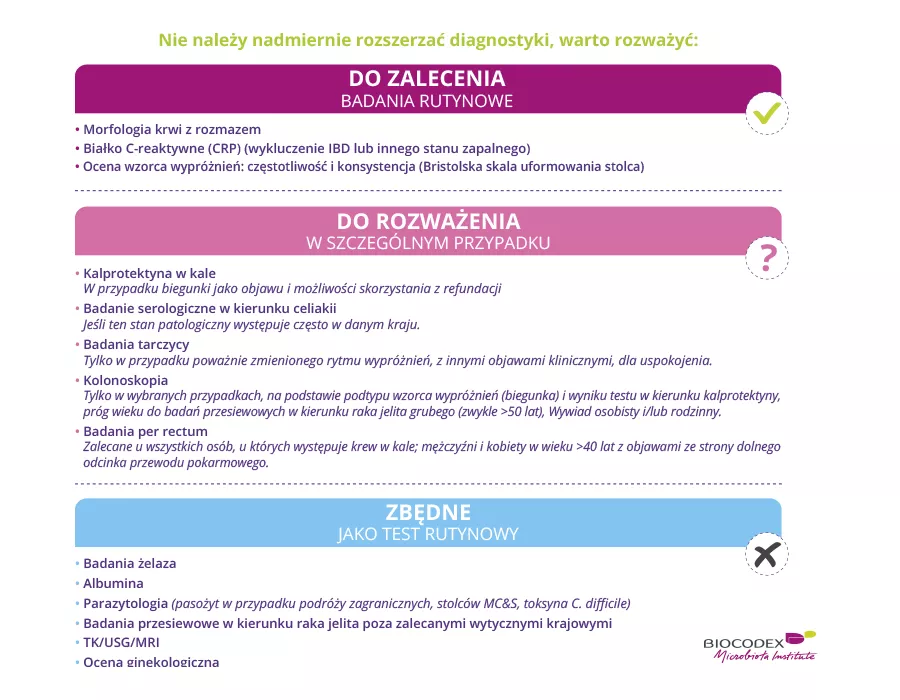 Nie należy nadmiernie rozszerzać diagnostyki, warto rozważyć:

DO ZALECENIA
BADANIA RUTYNOWE

• Morfologia krwi z rozmazem
• Białko C-reaktywne (CRP) (wykluczenie IBD lub innego stanu zapalnego)
• Ocena wzorca wypróżnień: częstotliwość i konsystencja (Bristolska skala uformowania stolca)

DO ROZWAŻENIA
W SZCZEGÓLNYM PRZYPADKU

?

• Kalprotektyna w kale
W przypadku biegunki jako objawu i możliwości skorzystania z refundacji
• Badanie serologiczne w kierunku celiakii
Jeśli ten stan patologiczny występuje często w danym kraju.
• Badania tarczycy
Tylko w przypadku poważnie zmienionego rytmu wypróżnień, z innymi objawami klinicznymi, dla uspokojenia.
• Kolonoskopia
Tylko w wybranych przypadkach, na podstawie podtypu wzorca wypróżnień (biegunka) i wyniku testu w kierunku kalprotektyny, próg wieku do badań przesiewowych w kierunku raka jelita grubego (zwykle >50 lat), Wywiad osobisty i/lub rodzinny.
• Badania per rectum
Zalecane u wszystkich osób, u których występuje krew w kale; mężczyźni i kobiety w wieku >40 lat z objawami ze strony dolnego odcinka przewodu pokarmowego.

ZBĘDNE
JAKO TEST RUTYNOWY

• Badania żelaza
• Albumina
• Parazytologia (pasożyt w przypadku podróży zagranicznych, stolców MC&S, toksyna C. difficile)
• Badania przesiewowe w kierunku raka jelita poza zalecanymi wytycznymi krajowymi
• TK/USG/MRI
• Ocena ginekologiczna

BIOCODEX
Microbiota Institute